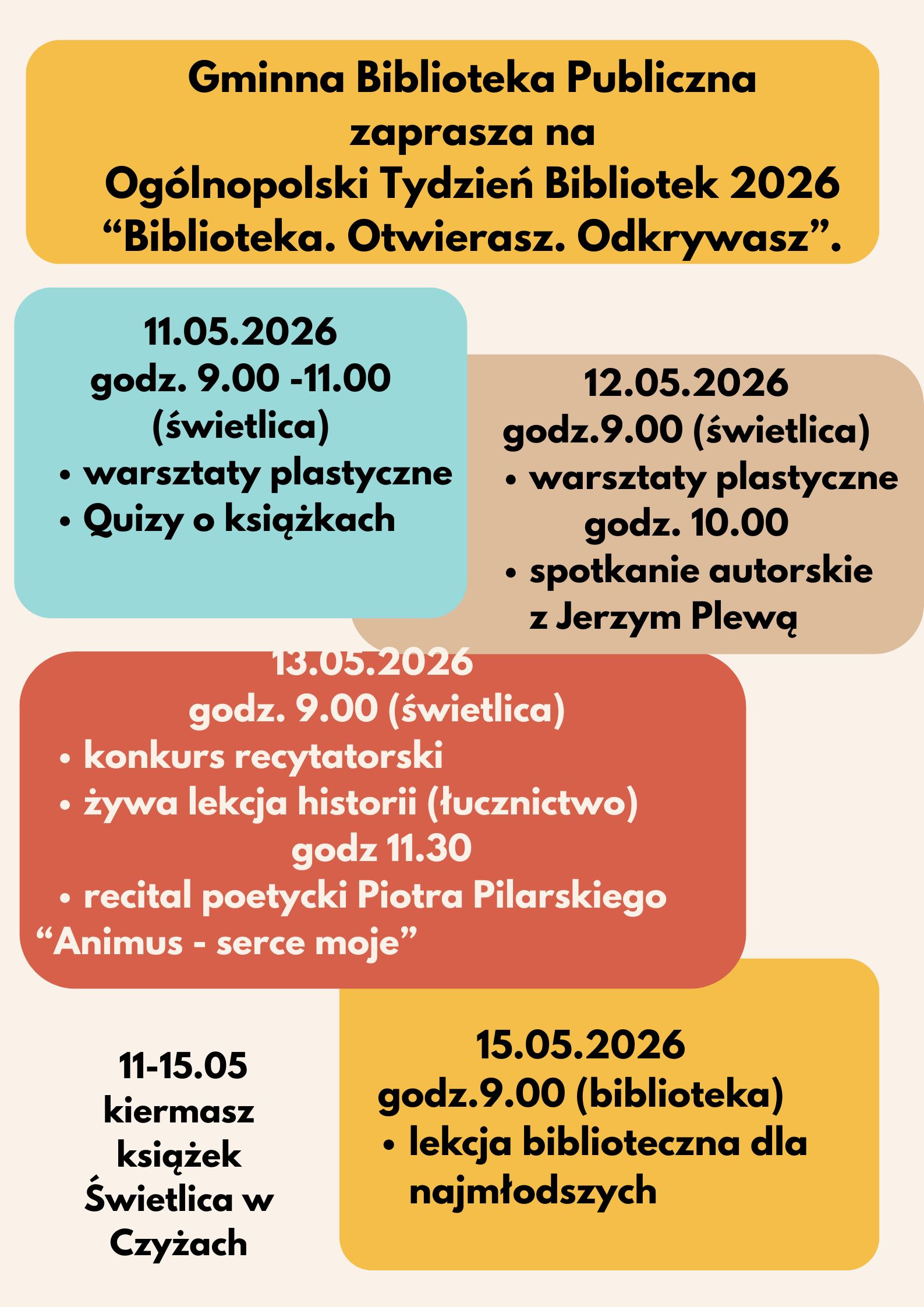 Gminna Biblioteka Publiczna
zaprasza na
Ogólnopolski Tydzień Bibliotek 2026
“Biblioteka. Otwierasz. Odkrywasz”.

11.05.2026
godz. 9.00 -11.00
(świetlica)
• warsztaty plastyczne
• Quizy o książkach

12.05.2026
godz.9.00 (świetlica)
• warsztaty plastyczne
godz. 10.00
• spotkanie autorskie z Jerzym Plewą

13.05.2026
godz. 9.00 (świetlica)
• konkurs recytatorski
• żywa lekcja historii (łucznictwo)
godz 11.30
• recital poetycki Piotra Pilarskiego “Animus - serce moje”

11-15.05
kiermasz
książek
Świetlica w
Czyżach

15.05.2026
godz.9.00 (biblioteka)
• lekcja biblioteczna dla najmłodszych